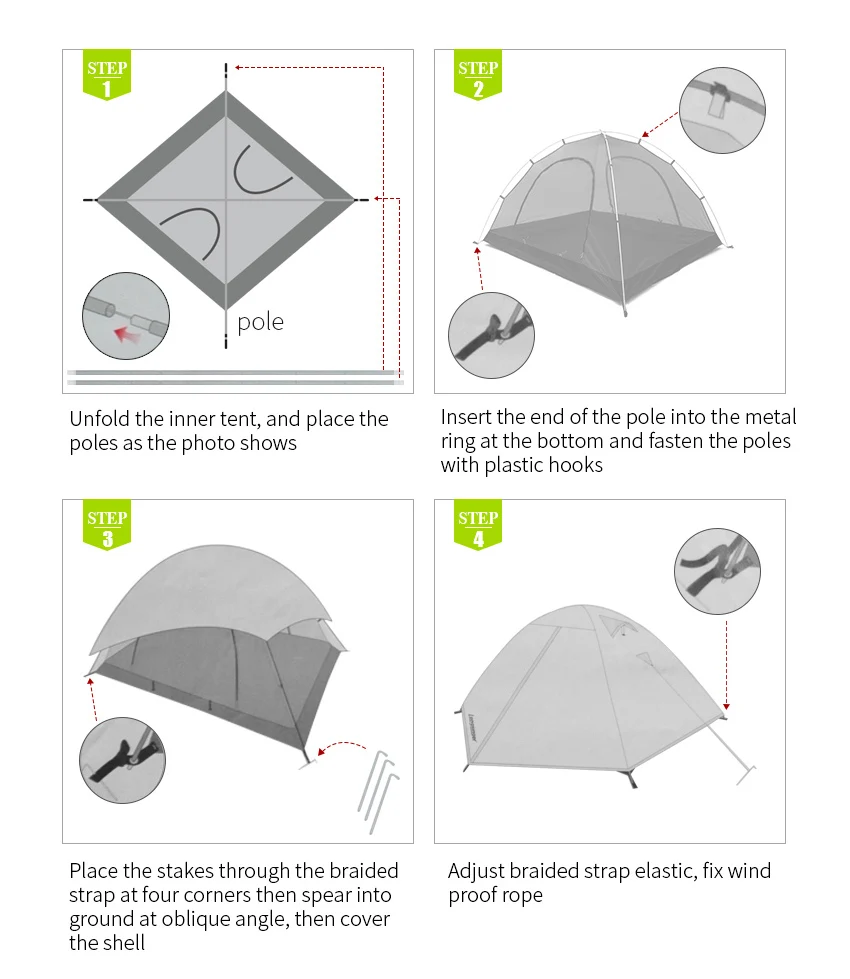 STEP
1

pole

Unfold the inner tent, and place the poles as the photo shows

STEP
2

Insert the end of the pole into the metal ring at the bottom and fasten the poles with plastic hooks

STEP
3

Place the stakes through the braided strap at four corners then spear into ground at oblique angle, then cover the shell

STEP
4

Adjust braided strap elastic, fix wind proof rope